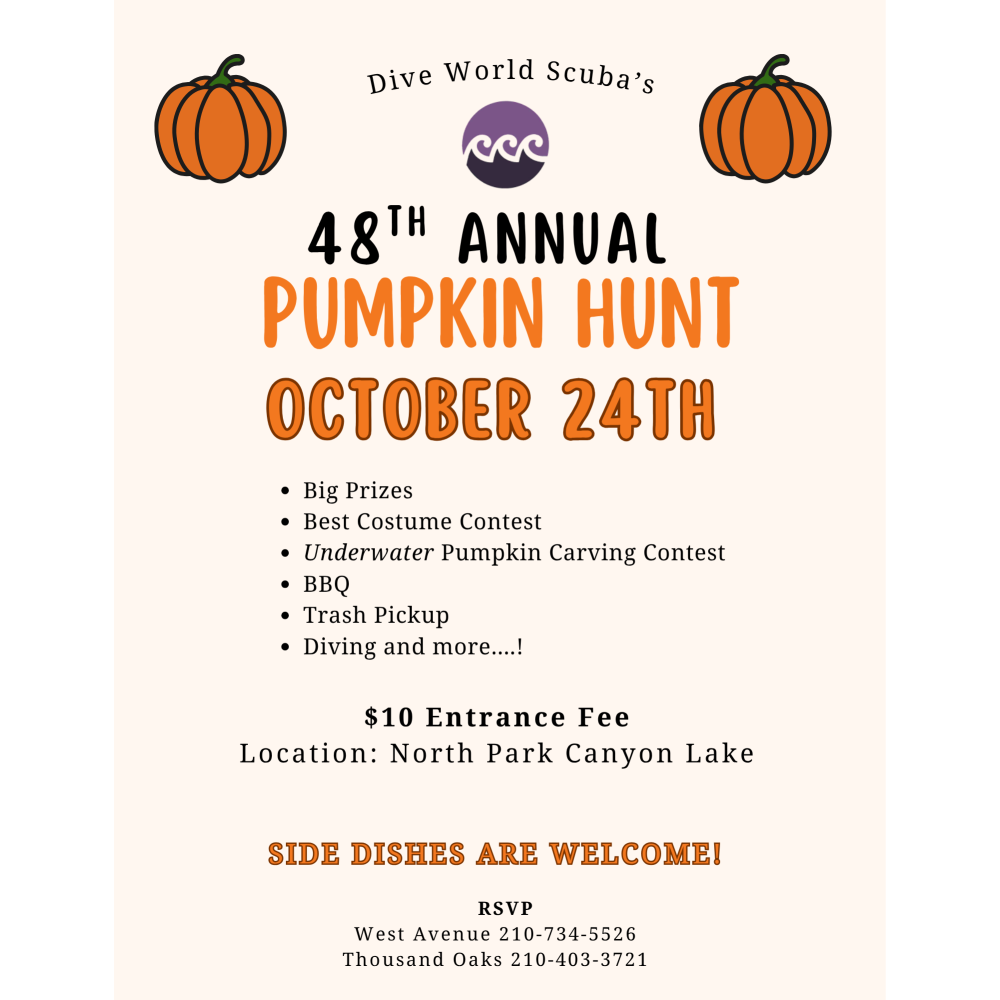 Dive World Scuba's

48TH ANNUAL

PUMPKIN HUNT

OCTOBER 24TH

• Big Prizes
• Best Costume Contest
• Underwater Pumpkin Carving Contest
• BBQ
• Trash Pickup
• Diving and more....!

$10 Entrance Fee
Location: North Park Canyon Lake

SIDE DISHES ARE WELCOME!

RSVP
West Avenue 210-734-5526
Thousand Oaks 210-403-3721